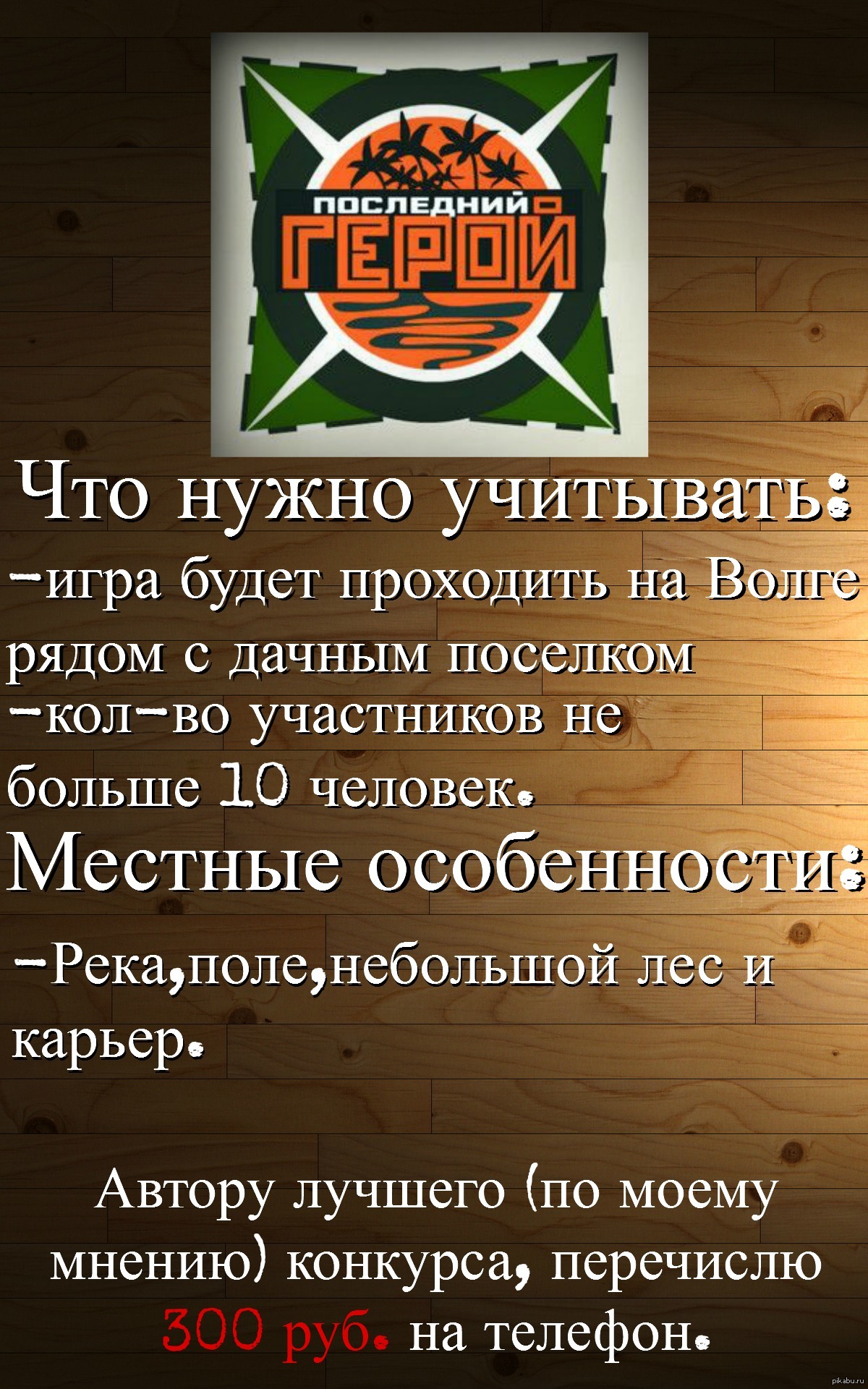 ПОСЛЕДНИЙ ГЕРОЙ

Что нужно учитывать:
-игра будет проходить на Волге рядом с дачным поселком
-кол-во участников не больше 10 человек.
Местные особенности:
-Река,поле,небольшой лес и карьер.

Автору лучшего (по моему мнению) конкурса, перечислю 300 руб. на телефон.

pikabu.ru